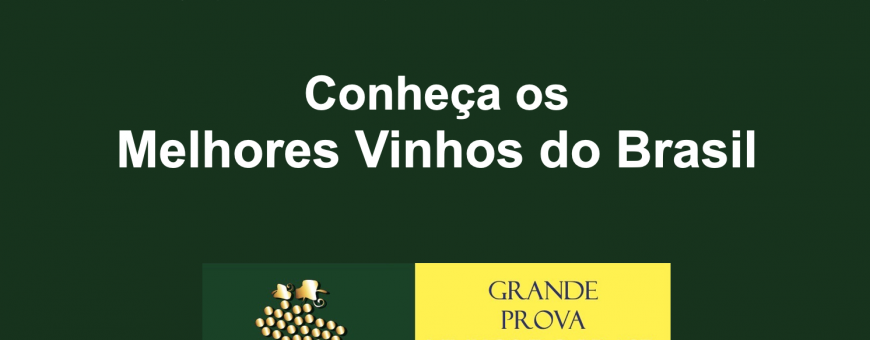 Conheça os
Melhores Vinhos do Brasil

GRANDE
PROVA